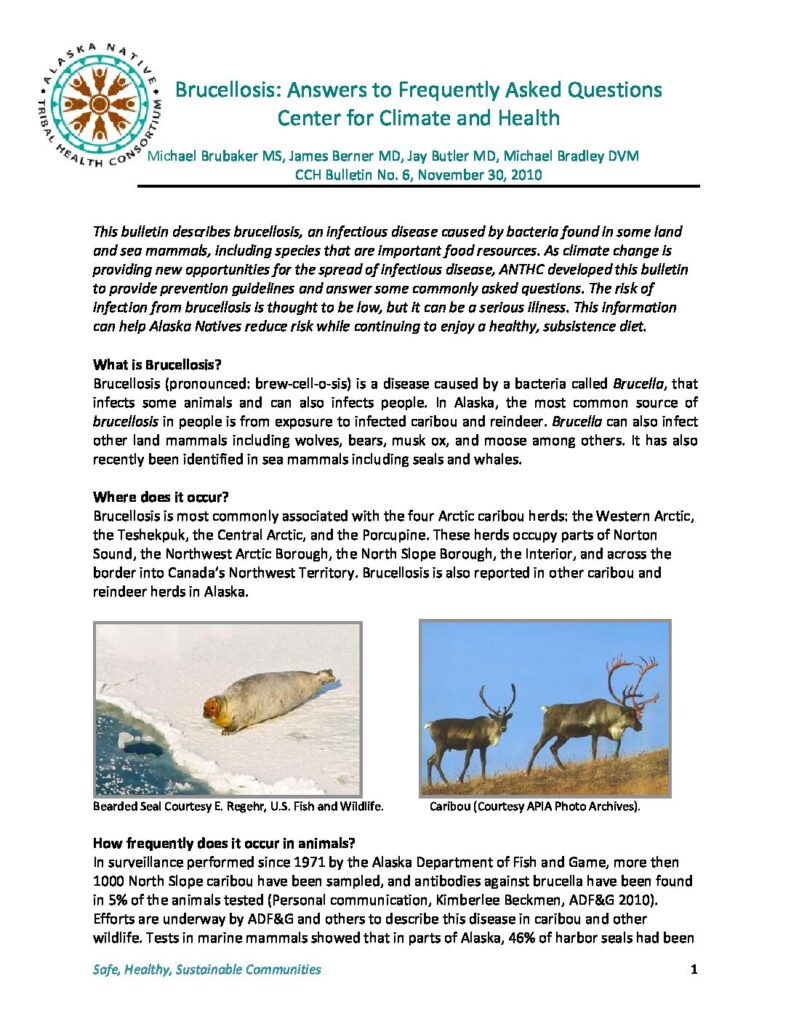 ALASKA NATIVE TRIBAL HEALTH CONSORTIUM

Brucellosis: Answers to Frequently Asked Questions
Center for Climate and Health

Michael Brubaker MS, James Berner MD, Jay Butler MD, Michael Bradley DVM
CCH Bulletin No. 6, November 30, 2010

This bulletin describes brucellosis, an infectious disease caused by bacteria found in some land and sea mammals, including species that are important food resources. As climate change is providing new opportunities for the spread of infectious disease, ANTHC developed this bulletin to provide prevention guidelines and answer some commonly asked questions. The risk of infection from brucellosis is thought to be low, but it can be a serious illness. This information can help Alaska Natives reduce risk while continuing to enjoy a healthy, subsistence diet.

What is Brucellosis?
Brucellosis (pronounced: brew-cell-o-sis) is a disease caused by a bacteria called Brucella, that infects some animals and can also infects people. In Alaska, the most common source of brucellosis in people is from exposure to infected caribou and reindeer. Brucella can also infect other land mammals including wolves, bears, musk ox, and moose among others. It has also recently been identified in sea mammals including seals and whales.

Where does it occur?
Brucellosis is most commonly associated with the four Arctic caribou herds: the Western Arctic, the Teshekpuk, the Central Arctic, and the Porcupine. These herds occupy parts of Norton Sound, the Northwest Arctic Borough, the North Slope Borough, the Interior, and across the border into Canada's Northwest Territory. Brucellosis is also reported in other caribou and reindeer herds in Alaska.

Bearded Seal Courtesy E. Regehr, U.S. Fish and Wildlife.

Caribou (Courtesy APIA Photo Archives).

How frequently does it occur in animals?
In surveillance performed since 1971 by the Alaska Department of Fish and Game, more then 1000 North Slope caribou have been sampled, and antibodies against brucella have been found in 5% of the animals tested (Personal communication, Kimberlee Beckmen, ADF&G 2010). Efforts are underway by ADF&G and others to describe this disease in caribou and other wildlife. Tests in marine mammals showed that in parts of Alaska, 46% of harbor seals had been

Safe, Healthy, Sustainable Communities

1